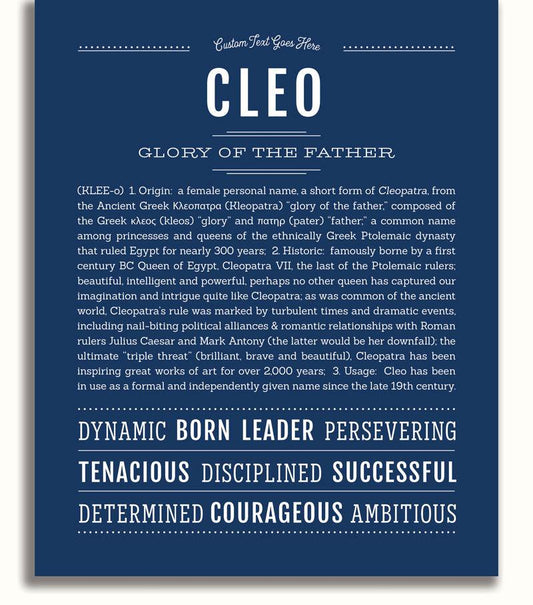 Custom Text Goes Here

CLEO

GLORY OF THE FATHER

(KLEE-o) 1. Origin: a female personal name, a short form of Cleopatra, from the Ancient Greek Κλεοπατρα (Kleopatra) "glory of the father," composed of the Greek κλεος (kleos) "glory" and πατηρ (pater) "father;" a common name among princesses and queens of the ethnically Greek Ptolemaic dynasty that ruled Egypt for nearly 300 years; 2. Historic: famously borne by a first century BC Queen of Egypt, Cleopatra VII, the last of the Ptolemaic rulers; beautiful, intelligent and powerful, perhaps no other queen has captured our imagination and intrigue quite like Cleopatra; as was common of the ancient world, Cleopatra's rule was marked by turbulent times and dramatic events, including nail-biting political alliances & romantic relationships with Roman rulers Julius Caesar and Mark Antony (the latter would be her downfall); the ultimate "triple threat" (brilliant, brave and beautiful), Cleopatra has been inspiring great works of art for over 2,000 years; 3. Usage: Cleo has been in use as a formal and independently given name since the late 19th century.

DYNAMIC BORN LEADER PERSEVERING

TENACIOUS DISCIPLINED SUCCESSFUL

DETERMINED COURAGEOUS AMBITIOUS